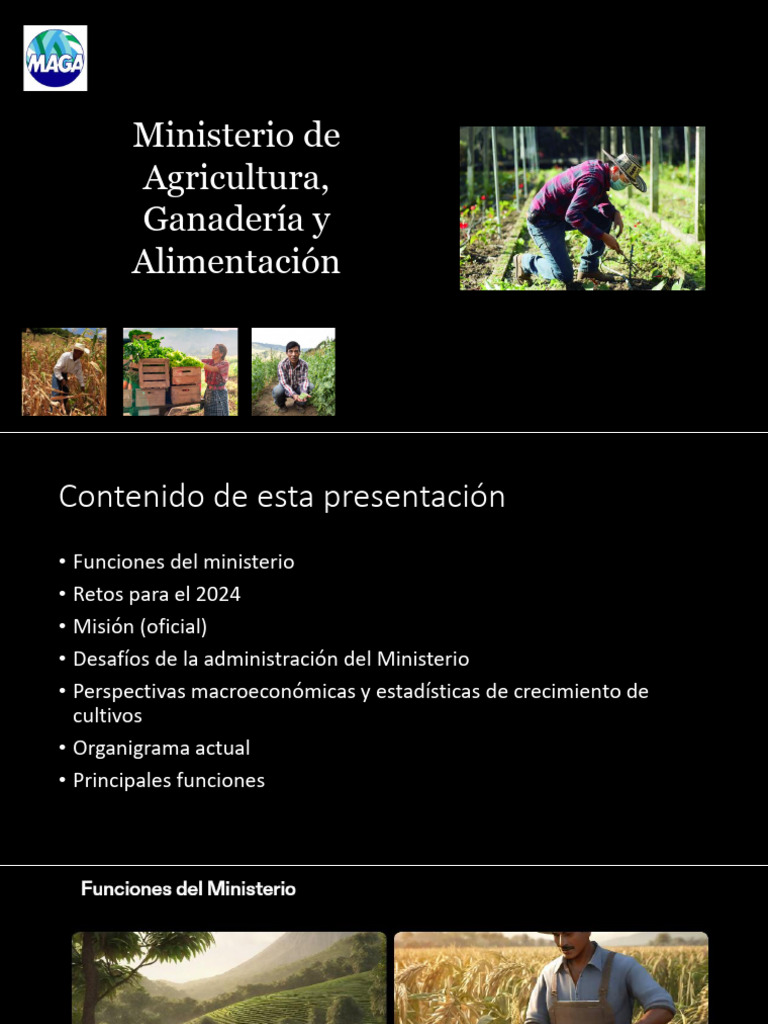 MAGA

Ministerio de Agricultura, Ganadería y Alimentación

Contenido de esta presentación

• Funciones del ministerio
• Retos para el 2024
• Misión (oficial)
• Desafíos de la administración del Ministerio
• Perspectivas macroeconómicas y estadísticas de crecimiento de cultivos
• Organigrama actual
• Principales funciones

Funciones del Ministerio